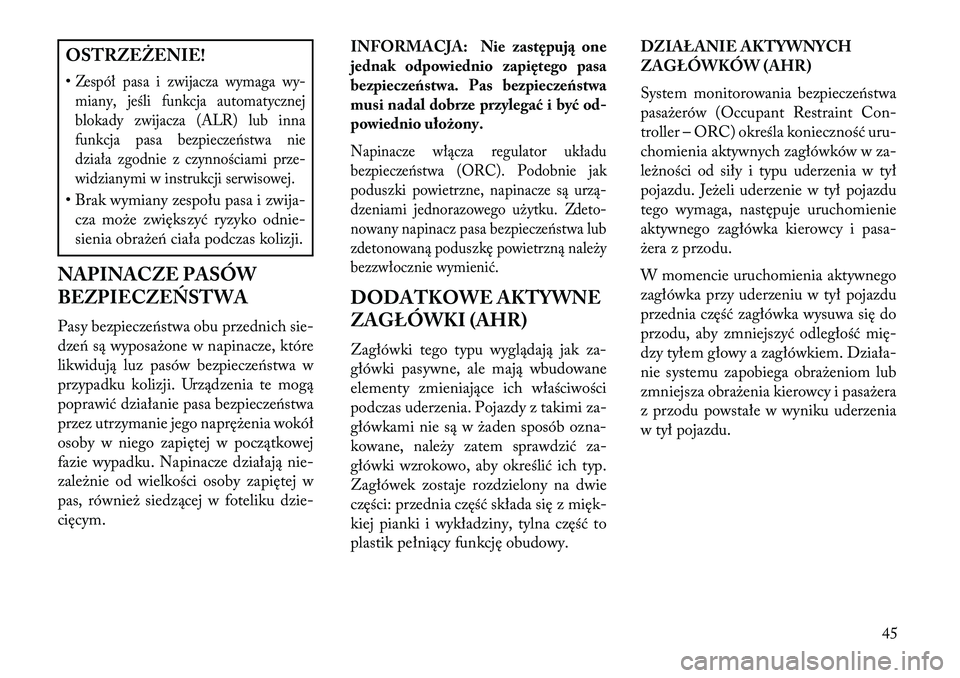 OSTRZEŻENIE!

• Zespół pasa i zwijacza wymaga wymiany, jeśli funkcja automatycznej blokady zwijacza (ALR) lub inna funkcja pasa bezpieczeństwa nie działa zgodnie z czynnościami przewidzianymi w instrukcji serwisowej.
• Brak wymiany zespołu pasa i zwijacza może zwiększyć ryzyko odniesienia obrażeń ciała podczas kolizji.

NAPINACZE PASÓW BEZPIECZEŃSTWA

Pasy bezpieczeństwa obu przednich siedzeń są wyposażone w napinacze, które likwidują luz pasów bezpieczeństwa w przypadku kolizji. Urządzenia te mogą poprawić działanie pasa bezpieczeństwa przez utrzymanie jego naprężenia wokół osoby w niego zapiętej w początkowej fazie wypadku. Napinacze działają niezależnie od wielkości osoby zapiętej w pas, również siedzącej w foteliku dziecięcym.

INFORMACJA: Nie zastępują one jednak odpowiednio zapiętego pasa bezpieczeństwa. Pas bezpieczeństwa musi nadal dobrze przylegać i być odpowiednio ułożony.

Napinacze włącza regulator układu bezpieczeństwa (ORC). Podobnie jak poduszki powietrzne, napinacze są urządzeniami jednorazowego użytku. Zdetonowany napinacz pasa bezpieczeństwa lub zdetonowaną poduszkę powietrzną należy bezzwłocznie wymienić.

DODATKOWE AKTYWNE ZAGŁÓWKI (AHR)

Zagłówki tego typu wyglądają jak zagłówki pasywne, ale mają wbudowane elementy zmieniające ich właściwości podczas uderzenia. Pojazdy z takimi zagłówkami nie są w żaden sposób oznakowane, należy zatem sprawdzić zagłówki wzrokowo, aby określić ich typ. Zagłówek zostaje rozdzielony na dwie części: przednia część składa się z miękkiej pianki i wykładziny, tylna część to plastik pełniący funkcję obudowy.

DZIAŁANIE AKTYWNYCH ZAGŁÓWKÓW (AHR)

System monitorowania bezpieczeństwa pasażerów (Occupant Restraint Controller – ORC) określa konieczność uruchomienia aktywnych zagłówków w zależności od siły i typu uderzenia w tył pojazdu. Jeżeli uderzenie w tył pojazdu tego wymaga, następuje uruchomienie aktywnego zagłówka kierowcy i pasażera z przodu.

W momencie uruchomienia aktywnego zagłówka przy uderzeniu w tył pojazdu przednia część zagłówka wysuwa się do przodu, aby zmniejszyć odległość między tyłem głowy a zagłówkiem. Działanie systemu zapobiega obrażeniom lub zmniejsza obrażenia kierowcy i pasażera z przodu powstałe w wyniku uderzenia w tył pojazdu.

45

carmanualsonline.info